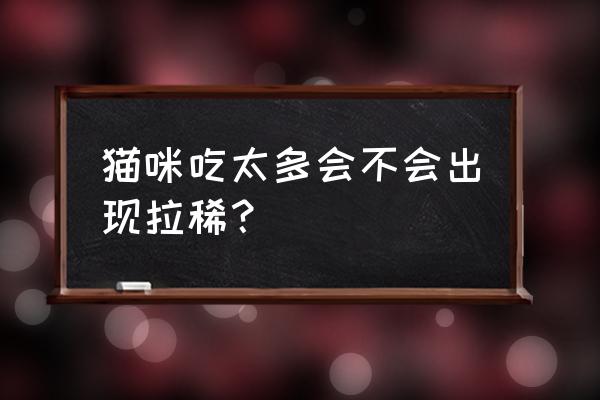 猫咪吃太多会不会出现拉稀？